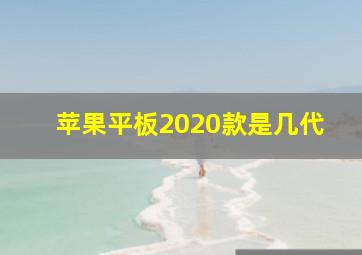 苹果平板2020款是几代